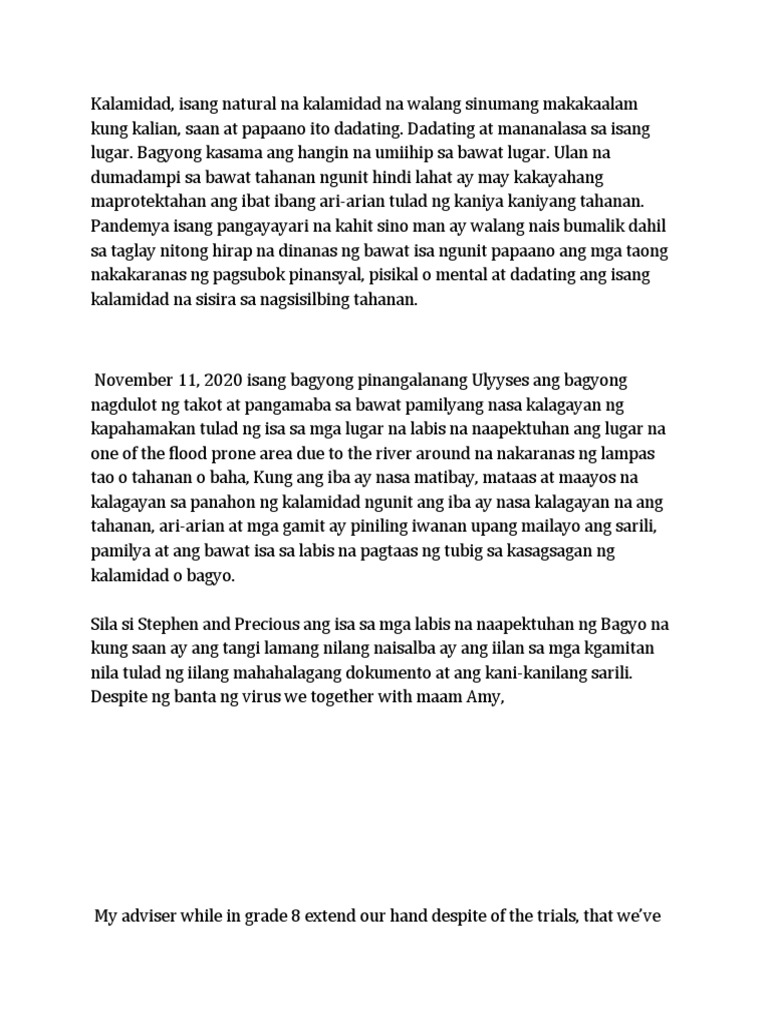 Kalamidad, isang natural na kalamidad na walang sinumang makakaalam kung kalian, saan at papaano ito dadating. Dadating at mananalasa sa isang lugar. Bagyong kasama ang hangin na umiihip sa bawat lugar. Ulan na dumadampi sa bawat tahanan ngunit hindi lahat ay may kakayahang maprotektahan ang ibat ibang ari-arian tulad ng kaniya kaniyang tahanan. Pandemya isang pangayayari na kahit sino man ay walang nais bumalik dahil sa taglay nitong hirap na dinanas ng bawat isa ngunit papaano ang mga taong nakakaranas ng pagsubok pinansyal, pisikal o mental at dadating ang isang kalamidad na sisira sa nagsisilbing tahanan.

November 11, 2020 isang bagyong pinangalanang Ulyyses ang bagyong nagdulot ng takot at pangamaba sa bawat pamilyang nasa kalagayan ng kapahamakan tulad ng isa sa mga lugar na labis na naapektuhan ang lugar na one of the flood prone area due to the river around na nakaranas ng lampas tao o tahanan o baha, Kung ang iba ay nasa matibay, mataas at maayos na kalagayan sa panahon ng kalamidad ngunit ang iba ay nasa kalagayan na ang tahanan, ari-arian at mga gamit ay piniling iwanan upang mailayo ang sarili, pamilya at ang bawat isa sa labis na pagtaas ng tubig sa kasagsagan ng kalamidad o bagyo.

Sila si Stephen and Precious ang isa sa mga labis na naapektuhan ng Bagyo na kung saan ay ang tangi lamang nilang naisalba ay ang iilan sa mga kgamitan nila tulad ng iilang mahahalagang dokumento at ang kani-kanilang sarili. Despite ng banta ng virus we together with maam Amy,

My adviser while in grade 8 extend our hand despite of the trials, that we've